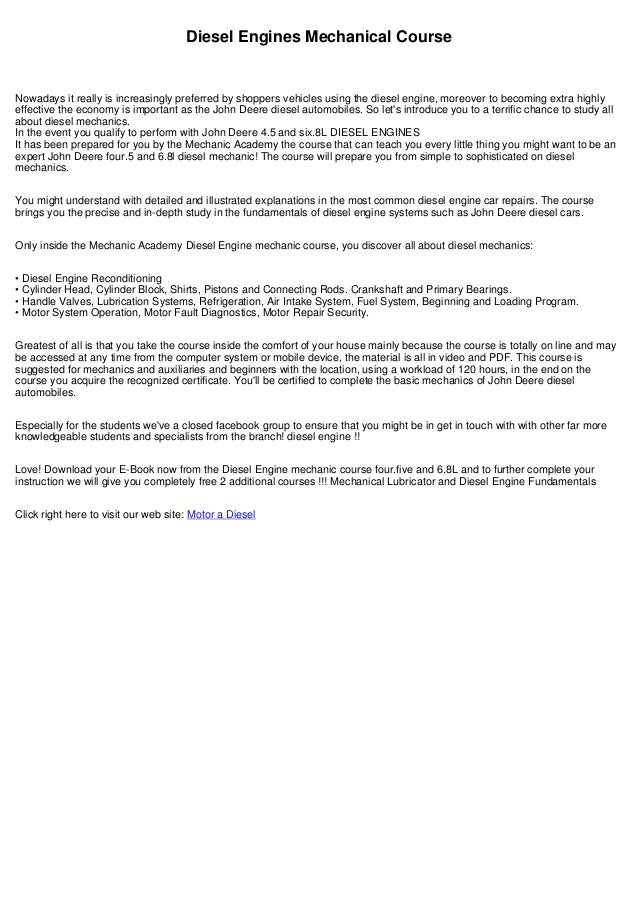 Diesel Engines Mechanical Course

Nowadays it really is increasingly preferred by shoppers vehicles using the diesel engine, moreover to becoming extra highly effective the economy is important as the John Deere diesel automobiles. So let's introduce you to a terrific chance to study all about diesel mechanics.
In the event you qualify to perform with John Deere 4.5 and six.8L DIESEL ENGINES
It has been prepared for you by the Mechanic Academy the course that can teach you every little thing you might want to be an expert John Deere four.5 and 6.8l diesel mechanic! The course will prepare you from simple to sophisticated on diesel mechanics.

You might understand with detailed and illustrated explanations in the most common diesel engine car repairs. The course brings you the precise and in-depth study in the fundamentals of diesel engine systems such as John Deere diesel cars.

Only inside the Mechanic Academy Diesel Engine mechanic course, you discover all about diesel mechanics:

• Diesel Engine Reconditioning
• Cylinder Head, Cylinder Block, Shirts, Pistons and Connecting Rods. Crankshaft and Primary Bearings.
• Handle Valves, Lubrication Systems, Refrigeration, Air Intake System, Fuel System, Beginning and Loading Program.
• Motor System Operation, Motor Fault Diagnostics, Motor Repair Security.

Greatest of all is that you take the course inside the comfort of your house mainly because the course is totally on line and may be accessed at any time from the computer system or mobile device, the material is all in video and PDF. This course is suggested for mechanics and auxiliaries and beginners with the location, using a workload of 120 hours, in the end on the course you acquire the recognized certificate. You'll be certified to complete the basic mechanics of John Deere diesel automobiles.

Especially for the students we've a closed facebook group to ensure that you might be in get in touch with with other far more knowledgeable students and specialists from the branch! diesel engine !!

Love! Download your E-Book now from the Diesel Engine mechanic course four.five and 6.8L and to further complete your instruction we will give you completely free 2 additional courses !!! Mechanical Lubricator and Diesel Engine Fundamentals

Click right here to visit our web site: Motor a Diesel